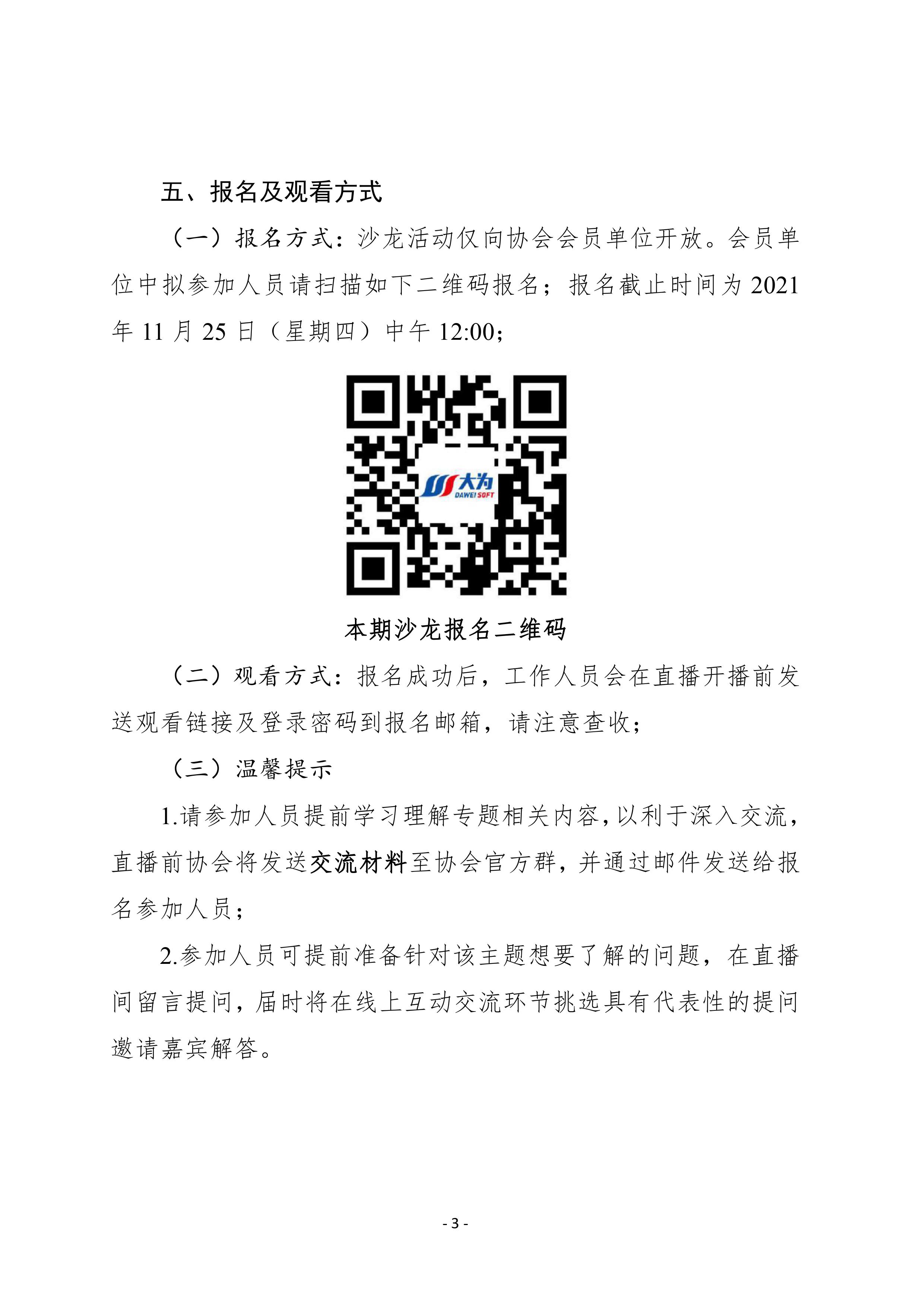 五、报名及观看方式

（一）报名方式：沙龙活动仅向协会会员单位开放。会员单位中拟参加人员请扫描如下二维码报名；报名截止时间为2021年11月25日（星期四）中午12:00；

大为
DAWEI SOFT

本期沙龙报名二维码

（二）观看方式：报名成功后，工作人员会在直播开播前发送观看链接及登录密码到报名邮箱，请注意查收；

（三）温馨提示

1.请参加人员提前学习理解专题相关内容，以利于深入交流，直播前协会将发送交流材料至协会官方群，并通过邮件发送给报名参加人员；

2.参加人员可提前准备针对该主题想要了解的问题，在直播间留言提问，届时将在线上互动交流环节挑选具有代表性的提问邀请嘉宾解答。

- 3 -